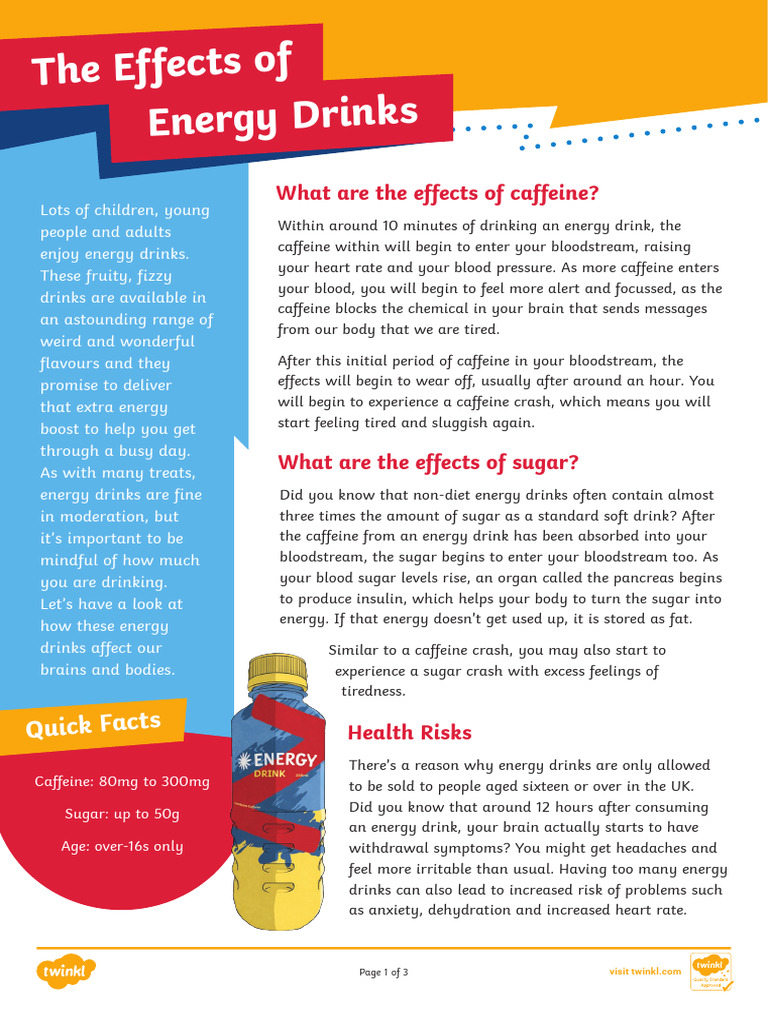 The Effects of Energy Drinks

Lots of children, young people and adults enjoy energy drinks. These fruity, fizzy drinks are available in an astounding range of weird and wonderful flavours and they promise to deliver that extra energy boost to help you get through a busy day. As with many treats, energy drinks are fine in moderation, but it's important to be mindful of how much you are drinking. Let's have a look at how these energy drinks affect our brains and bodies.

Quick Facts

Caffeine: 80mg to 300mg

Sugar: up to 50g

Age: over-16s only

What are the effects of caffeine?

Within around 10 minutes of drinking an energy drink, the caffeine within will begin to enter your bloodstream, raising your heart rate and your blood pressure. As more caffeine enters your blood, you will begin to feel more alert and focussed, as the caffeine blocks the chemical in your brain that sends messages from our body that we are tired.

After this initial period of caffeine in your bloodstream, the effects will begin to wear off, usually after around an hour. You will begin to experience a caffeine crash, which means you will start feeling tired and sluggish again.

What are the effects of sugar?

Did you know that non-diet energy drinks often contain almost three times the amount of sugar as a standard soft drink? After the caffeine from an energy drink has been absorbed into your bloodstream, the sugar begins to enter your bloodstream too. As your blood sugar levels rise, an organ called the pancreas begins to produce insulin, which helps your body to turn the sugar into energy. If that energy doesn't get used up, it is stored as fat.

Similar to a caffeine crash, you may also start to experience a sugar crash with excess feelings of tiredness.

ENERGY
DRINK

Health Risks

There's a reason why energy drinks are only allowed to be sold to people aged sixteen or over in the UK. Did you know that around 12 hours after consuming an energy drink, your brain actually starts to have withdrawal symptoms? You might get headaches and feel more irritable than usual. Having too many energy drinks can also lead to increased risk of problems such as anxiety, dehydration and increased heart rate.

twinkl

Page 1 of 3

visit twinkl.com

twinkl Quality Standard Approved